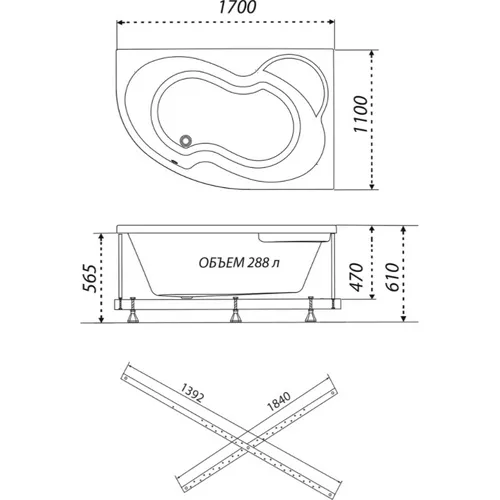 1700

1100

565

ОБЪЕМ 288 л

470

610

1392

1840